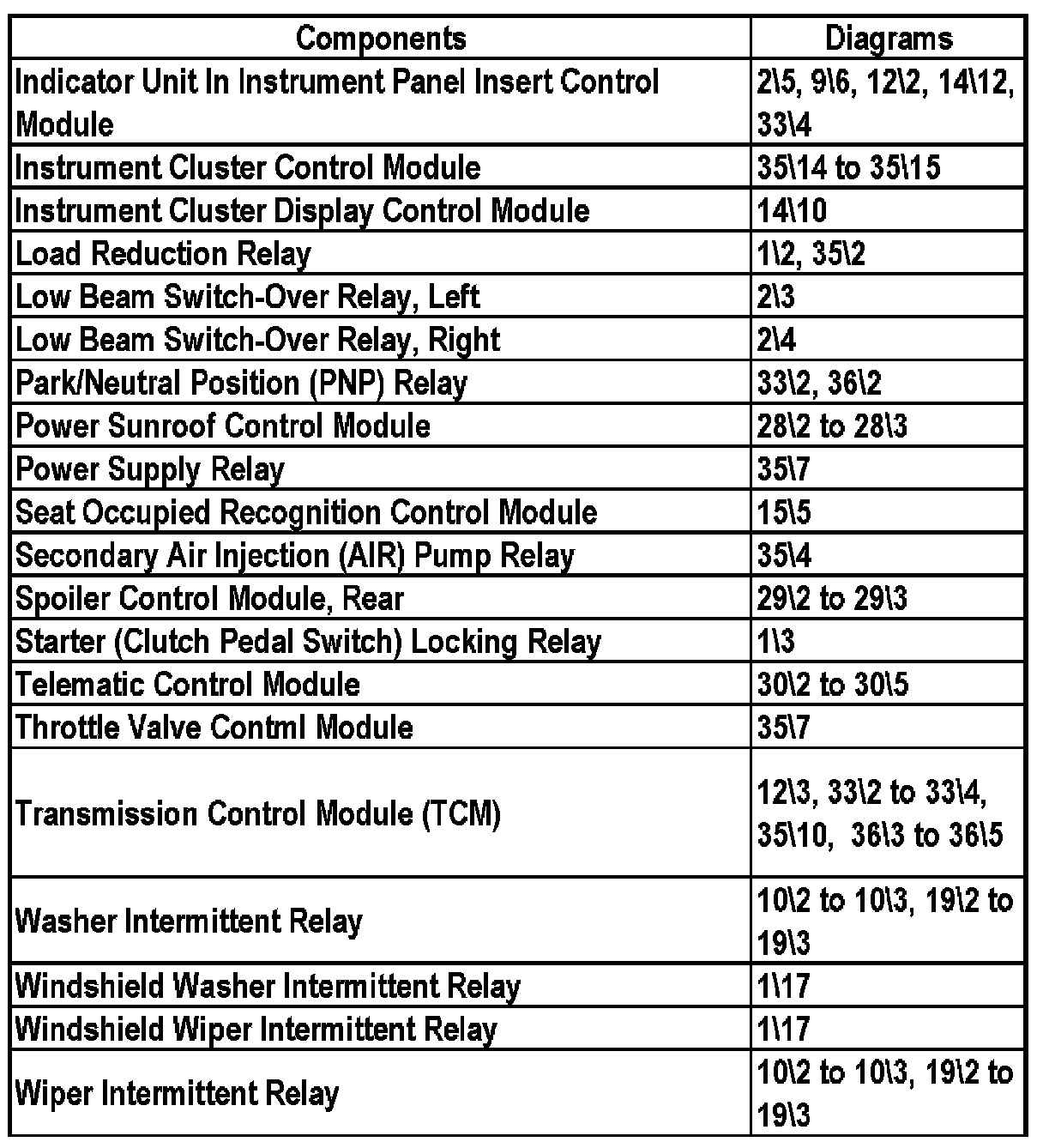 | Components | Diagrams |
|---|---|
| Indicator Unit In Instrument Panel Insert Control Module | 2\5, 9\6, 12\2, 14\12, 33\4 |
| Instrument Cluster Control Module | 35\14 to 35\15 |
| Instrument Cluster Display Control Module | 14\10 |
| Load Reduction Relay | 1\2, 35\2 |
| Low Beam Switch-Over Relay, Left | 2\3 |
| Low Beam Switch-Over Relay, Right | 2\4 |
| Park/Neutral Position (PNP) Relay | 33\2, 36\2 |
| Power Sunroof Control Module | 28\2 to 28\3 |
| Power Supply Relay | 35\7 |
| Seat Occupied Recognition Control Module | 15\5 |
| Secondary Air Injection (AIR) Pump Relay | 35\4 |
| Spoiler Control Module, Rear | 29\2 to 29\3 |
| Starter (Clutch Pedal Switch) Locking Relay | 1\3 |
| Telematic Control Module | 30\2 to 30\5 |
| Throttle Valve Contml Module | 35\7 |
| Transmission Control Module (TCM) | 12\3, 33\2 to 33\4, 35\10, 36\3 to 36\5 |
| Washer Intermittent Relay | 10\2 to 10\3, 19\2 to 19\3 |
| Windshield Washer Intermittent Relay | 1\17 |
| Windshield Wiper Intermittent Relay | 1\17 |
| Wiper Intermittent Relay | 10\2 to 10\3, 19\2 to 19\3 |